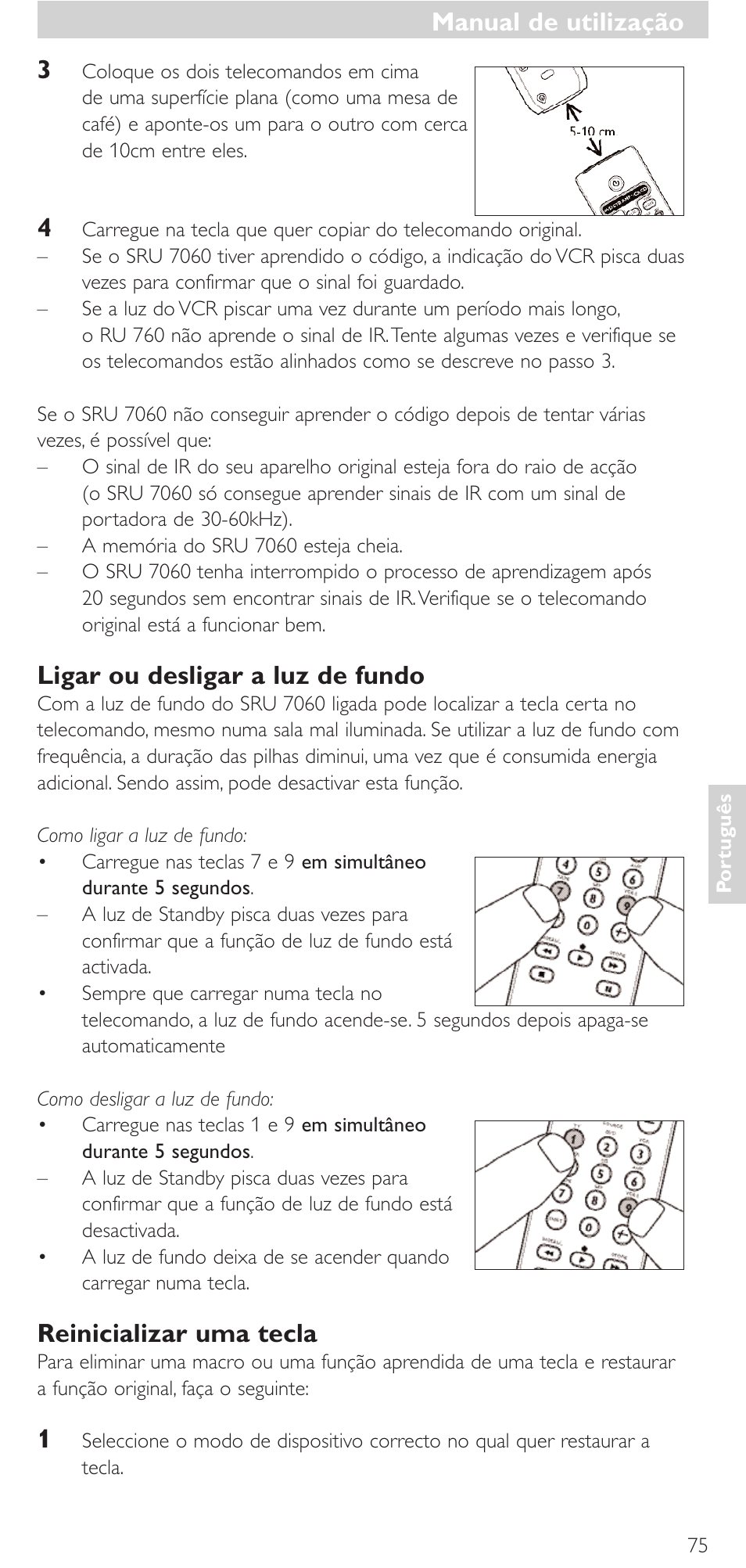 Manual de utilização

3 Coloque os dois telecomandos em cima de uma superfície plana (como uma mesa de café) e aponte-os um para o outro com cerca de 10cm entre eles.

5-10 cm

4 Carregue na tecla que quer copiar do telecomando original.
– Se o SRU 7060 tiver aprendido o código, a indicação do VCR pisca duas vezes para confirmar que o sinal foi guardado.
– Se a luz do VCR piscar uma vez durante um período mais longo, o RU 760 não aprende o sinal de IR. Tente algumas vezes e verifique se os telecomandos estão alinhados como se descreve no passo 3.

Se o SRU 7060 não conseguir aprender o código depois de tentar várias vezes, é possível que:
– O sinal de IR do seu aparelho original esteja fora do raio de acção (o SRU 7060 só consegue aprender sinais de IR com um sinal de portadora de 30-60kHz).
– A memória do SRU 7060 esteja cheia.
– O SRU 7060 tenha interrompido o processo de aprendizagem após 20 segundos sem encontrar sinais de IR. Verifique se o telecomando original está a funcionar bem.

Ligar ou desligar a luz de fundo
Com a luz de fundo do SRU 7060 ligada pode localizar a tecla certa no telecomando, mesmo numa sala mal iluminada. Se utilizar a luz de fundo com frequência, a duração das pilhas diminui, uma vez que é consumida energia adicional. Sendo assim, pode desactivar esta função.

Como ligar a luz de fundo:
• Carregue nas teclas 7 e 9 em simultâneo durante 5 segundos.
– A luz de Standby pisca duas vezes para confirmar que a função de luz de fundo está activada.
• Sempre que carregar numa tecla no telecomando, a luz de fundo acende-se. 5 segundos depois apaga-se automaticamente

Como desligar a luz de fundo:
• Carregue nas teclas 1 e 9 em simultâneo durante 5 segundos.
– A luz de Standby pisca duas vezes para confirmar que a função de luz de fundo está desactivada.
• A luz de fundo deixa de se acender quando carregar numa tecla.

Reinicializar uma tecla
Para eliminar uma macro ou uma função aprendida de uma tecla e restaurar a função original, faça o seguinte:

1 Seleccione o modo de dispositivo correcto no qual quer restaurar a tecla.

Português

75